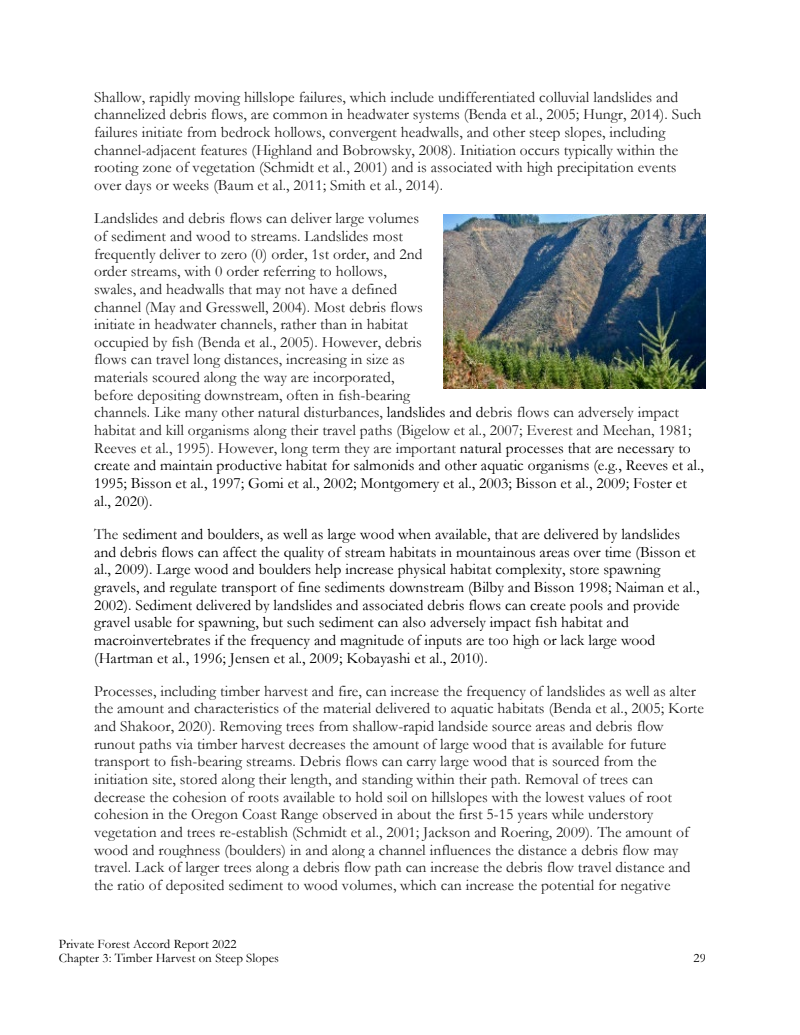 Shallow, rapidly moving hillslope failures, which include undifferentiated colluvial landslides and channelized debris flows, are common in headwater systems (Benda et al., 2005; Hungr, 2014). Such failures initiate from bedrock hollows, convergent headwalls, and other steep slopes, including channel-adjacent features (Highland and Bobrowsky, 2008). Initiation occurs typically within the rooting zone of vegetation (Schmidt et al., 2001) and is associated with high precipitation events over days or weeks (Baum et al., 2011; Smith et al., 2014).

Landslides and debris flows can deliver large volumes of sediment and wood to streams. Landslides most frequently deliver to zero (0) order, 1st order, and 2nd order streams, with 0 order referring to hollows, swales, and headwalls that may not have a defined channel (May and Gresswell, 2004). Most debris flows initiate in headwater channels, rather than in habitat occupied by fish (Benda et al., 2005). However, debris flows can travel long distances, increasing in size as materials scoured along the way are incorporated, before depositing downstream, often in fish-bearing channels. Like many other natural disturbances, landslides and debris flows can adversely impact habitat and kill organisms along their travel paths (Bigelow et al., 2007; Everest and Meehan, 1981; Reeves et al., 1995). However, long term they are important natural processes that are necessary to create and maintain productive habitat for salmonids and other aquatic organisms (e.g., Reeves et al., 1995; Bisson et al., 1997; Gomi et al., 2002; Montgomery et al., 2003; Bisson et al., 2009; Foster et al., 2020).

The sediment and boulders, as well as large wood when available, that are delivered by landslides and debris flows can affect the quality of stream habitats in mountainous areas over time (Bisson et al., 2009). Large wood and boulders help increase physical habitat complexity, store spawning gravels, and regulate transport of fine sediments downstream (Bilby and Bisson 1998; Naiman et al., 2002). Sediment delivered by landslides and associated debris flows can create pools and provide gravel usable for spawning, but such sediment can also adversely impact fish habitat and macroinvertebrates if the frequency and magnitude of inputs are too high or lack large wood (Hartman et al., 1996; Jensen et al., 2009; Kobayashi et al., 2010).

Processes, including timber harvest and fire, can increase the frequency of landslides as well as alter the amount and characteristics of the material delivered to aquatic habitats (Benda et al., 2005; Korte and Shakoor, 2020). Removing trees from shallow-rapid landside source areas and debris flow runout paths via timber harvest decreases the amount of large wood that is available for future transport to fish-bearing streams. Debris flows can carry large wood that is sourced from the initiation site, stored along their length, and standing within their path. Removal of trees can decrease the cohesion of roots available to hold soil on hillslopes with the lowest values of root cohesion in the Oregon Coast Range observed in about the first 5-15 years while understory vegetation and trees re-establish (Schmidt et al., 2001; Jackson and Roering, 2009). The amount of wood and roughness (boulders) in and along a channel influences the distance a debris flow may travel. Lack of larger trees along a debris flow path can increase the debris flow travel distance and the ratio of deposited sediment to wood volumes, which can increase the potential for negative

Private Forest Accord Report 2022
Chapter 3: Timber Harvest on Steep Slopes 29